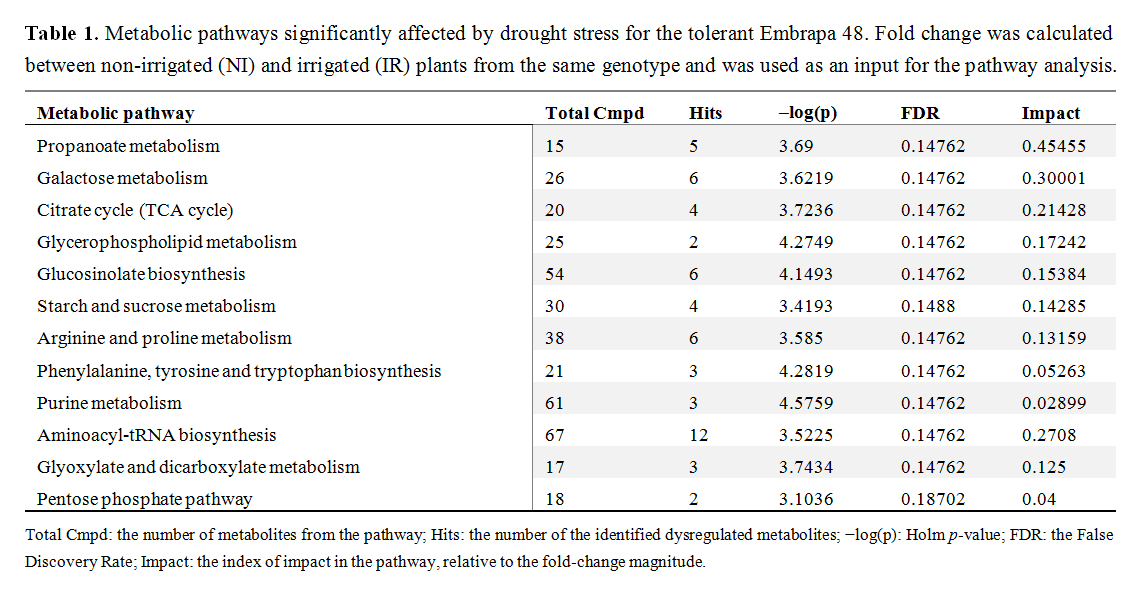 **Table 1.** Metabolic pathways significantly affected by drought stress for the tolerant Embrapa 48. Fold change was calculated between non-irrigated (NI) and irrigated (IR) plants from the same genotype and was used as an input for the pathway analysis.

| Metabolic pathway | Total Cmpd | Hits | −log(p) | FDR | Impact |
|---|---|---|---|---|---|
| Propanoate metabolism | 15 | 5 | 3.69 | 0.14762 | 0.45455 |
| Galactose metabolism | 26 | 6 | 3.6219 | 0.14762 | 0.30001 |
| Citrate cycle (TCA cycle) | 20 | 4 | 3.7236 | 0.14762 | 0.21428 |
| Glycerophospholipid metabolism | 25 | 2 | 4.2749 | 0.14762 | 0.17242 |
| Glucosinolate biosynthesis | 54 | 6 | 4.1493 | 0.14762 | 0.15384 |
| Starch and sucrose metabolism | 30 | 4 | 3.4193 | 0.1488 | 0.14285 |
| Arginine and proline metabolism | 38 | 6 | 3.585 | 0.14762 | 0.13159 |
| Phenylalanine, tyrosine and tryptophan biosynthesis | 21 | 3 | 4.2819 | 0.14762 | 0.05263 |
| Purine metabolism | 61 | 3 | 4.5759 | 0.14762 | 0.02899 |
| Aminoacyl-tRNA biosynthesis | 67 | 12 | 3.5225 | 0.14762 | 0.2708 |
| Glyoxylate and dicarboxylate metabolism | 17 | 3 | 3.7434 | 0.14762 | 0.125 |
| Pentose phosphate pathway | 18 | 2 | 3.1036 | 0.18702 | 0.04 |

Total Cmpd: the number of metabolites from the pathway; Hits: the number of the identified dysregulated metabolites; −log(p): Holm *p*-value; FDR: the False Discovery Rate; Impact: the index of impact in the pathway, relative to the fold-change magnitude.